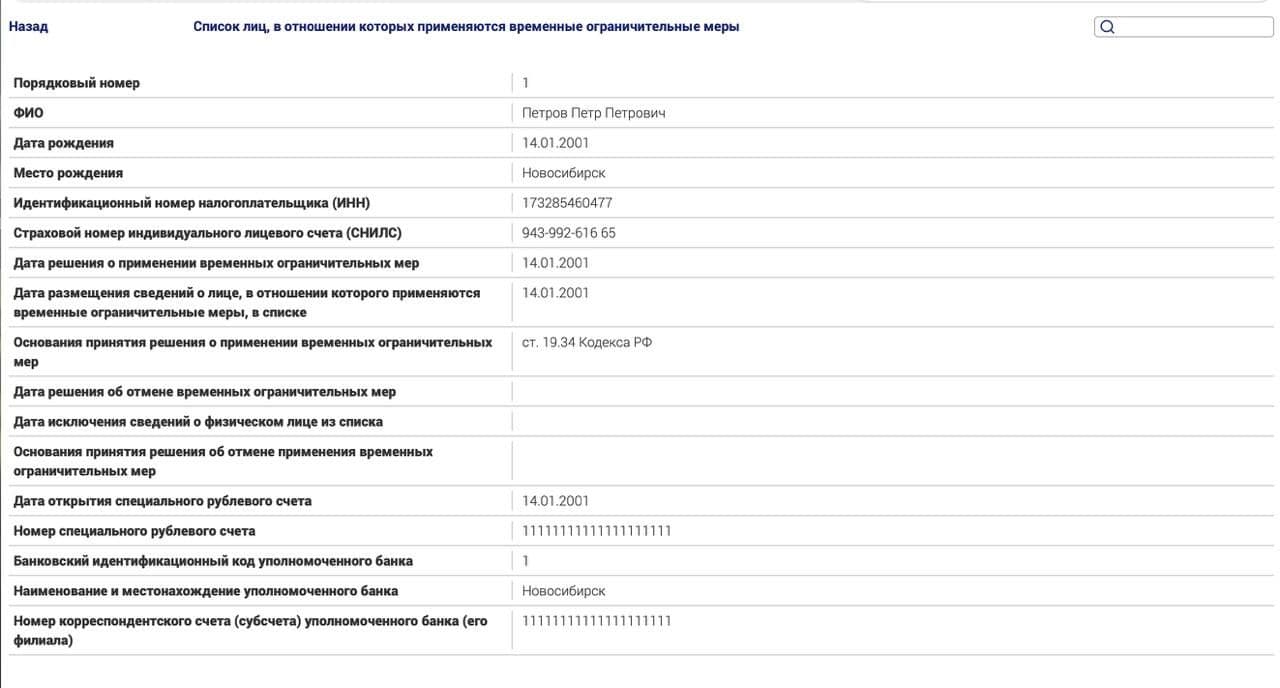 Назад

Список лиц, в отношении которых применяются временные ограничительные меры

| | |
|---|---|
| Порядковый номер | 1 |
| ФИО | Петров Петр Петрович |
| Дата рождения | 14.01.2001 |
| Место рождения | Новосибирск |
| Идентификационный номер налогоплательщика (ИНН) | 173285460477 |
| Страховой номер индивидуального лицевого счета (СНИЛС) | 943-992-616 65 |
| Дата решения о применении временных ограничительных мер | 14.01.2001 |
| Дата размещения сведений о лице, в отношении которого применяются временные ограничительные меры, в списке | 14.01.2001 |
| Основания принятия решения о применении временных ограничительных мер | ст. 19.34 Кодекса РФ |
| Дата решения об отмене временных ограничительных мер | |
| Дата исключения сведений о физическом лице из списка | |
| Основания принятия решения об отмене применения временных ограничительных мер | |
| Дата открытия специального рублевого счета | 14.01.2001 |
| Номер специального рублевого счета | 11111111111111111111 |
| Банковский идентификационный код уполномоченного банка | 1 |
| Наименование и местонахождение уполномоченного банка | Новосибирск |
| Номер корреспондентского счета (субсчета) уполномоченного банка (его филиала) | 11111111111111111111 |